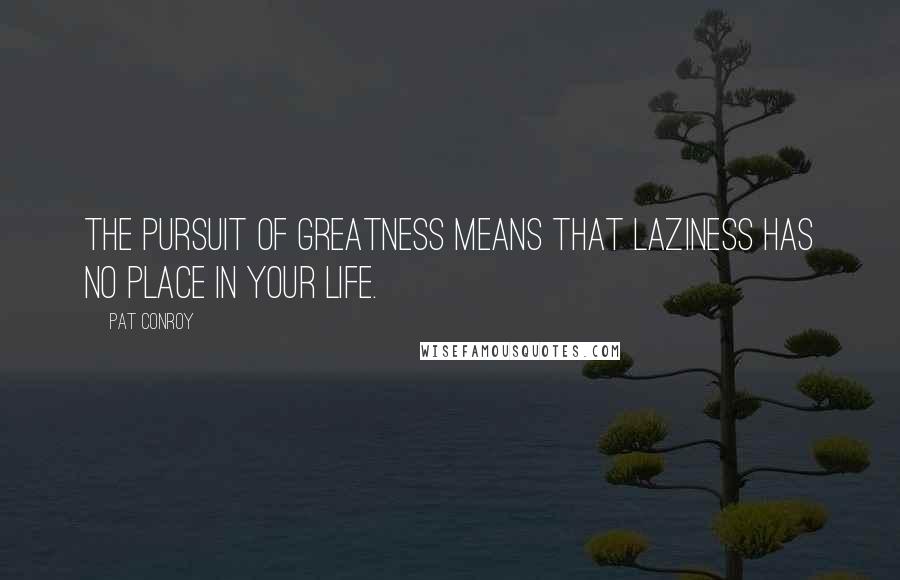 THE PURSUIT OF GREATNESS MEANS THAT LAZINESS HAS NO PLACE IN YOUR LIFE.

PAT CONROY

WISEFAMOUSQUOTES.COM